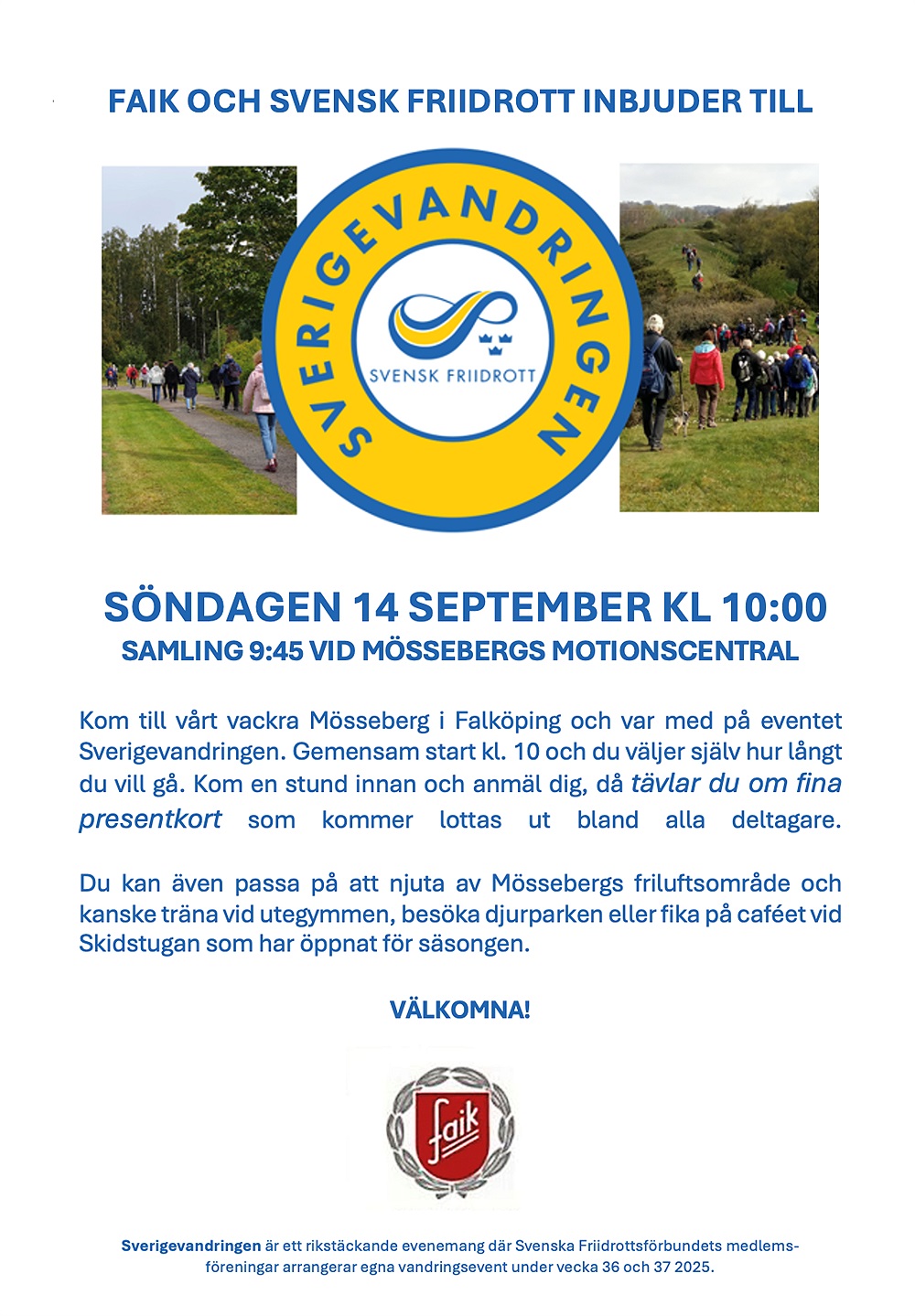 FAIK OCH SVENSK FRIIDROTT INBJUDER TILL

SVERIGEVANDRINGEN

SVENSK FRIIDROTT

SÖNDAGEN 14 SEPTEMBER KL 10:00

SAMLING 9:45 VID MÖSSEBERGS MOTIONSCENTRAL

Kom till vårt vackra Mösseberg i Falköping och var med på eventet Sverigevandringen. Gemensam start kl. 10 och du väljer själv hur långt du vill gå. Kom en stund innan och anmäl dig, då tävlar du om fina presentkort som kommer lottas ut bland alla deltagare.

Du kan även passa på att njuta av Mössebergs friluftsområde och kanske träna vid utegymmen, besöka djurparken eller fika på caféet vid Skidstugan som har öppnat för säsongen.

VÄLKOMNA!

faik

Sverigevandringen är ett rikstäckande evenemang där Svenska Friidrottsförbundets medlemsföreningar arrangerar egna vandringsevent under vecka 36 och 37 2025.